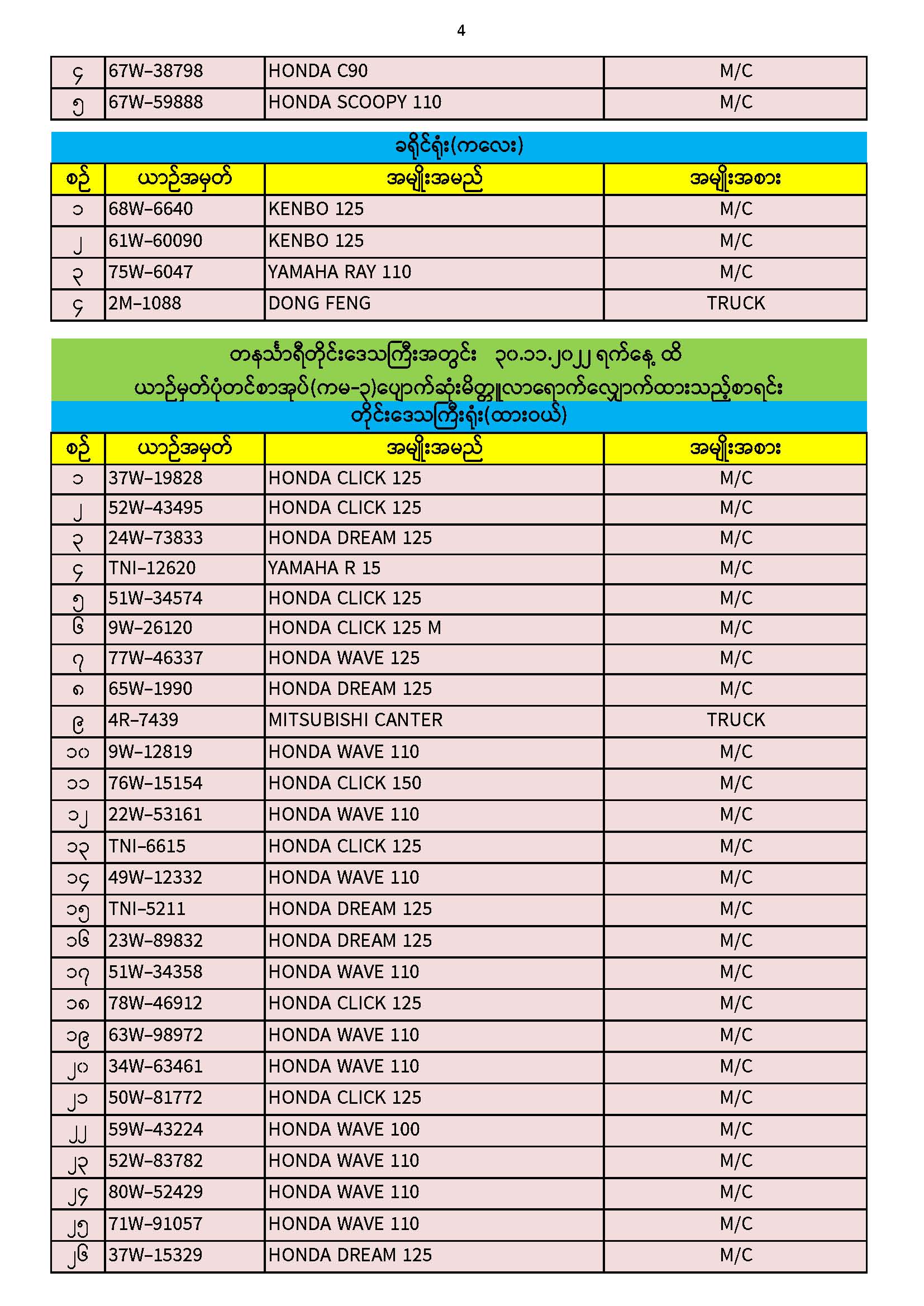 4

| ၄ | 67W-38798 | HONDA C90 | M/C |
|---|---|---|---|
| ၅ | 67W-59888 | HONDA SCOOPY 110 | M/C |

ခရိုင်ရုံး(ကလေး)

| စဉ် | ယာဉ်အမှတ် | အမျိုးအမည် | အမျိုးအစား |
|---|---|---|---|
| ၁ | 68W-6640 | KENBO 125 | M/C |
| ၂ | 61W-60090 | KENBO 125 | M/C |
| ၃ | 75W-6047 | YAMAHA RAY 110 | M/C |
| ၄ | 2M-1088 | DONG FENG | TRUCK |

တနင်္သာရီတိုင်းဒေသကြီးအတွင်း ၃၀.၁၁.၂၀၂၂ ရက်နေ့ ထိ
ယာဉ်မှတ်ပုံတင်စာအုပ်(ကမ-၃)ပျောက်ဆုံးမိတ္တူလာရောက်လျှောက်ထားသည့်စာရင်း
တိုင်းဒေသကြီးရုံး(ထားဝယ်)

| စဉ် | ယာဉ်အမှတ် | အမျိုးအမည် | အမျိုးအစား |
|---|---|---|---|
| ၁ | 37W-19828 | HONDA CLICK 125 | M/C |
| ၂ | 52W-43495 | HONDA CLICK 125 | M/C |
| ၃ | 24W-73833 | HONDA DREAM 125 | M/C |
| ၄ | TNI-12620 | YAMAHA R 15 | M/C |
| ၅ | 51W-34574 | HONDA CLICK 125 | M/C |
| ၆ | 9W-26120 | HONDA CLICK 125 M | M/C |
| ၇ | 77W-46337 | HONDA WAVE 125 | M/C |
| ၈ | 65W-1990 | HONDA DREAM 125 | M/C |
| ၉ | 4R-7439 | MITSUBISHI CANTER | TRUCK |
| ၁၀ | 9W-12819 | HONDA WAVE 110 | M/C |
| ၁၁ | 76W-15154 | HONDA CLICK 150 | M/C |
| ၁၂ | 22W-53161 | HONDA WAVE 110 | M/C |
| ၁၃ | TNI-6615 | HONDA CLICK 125 | M/C |
| ၁၄ | 49W-12332 | HONDA WAVE 110 | M/C |
| ၁၅ | TNI-5211 | HONDA DREAM 125 | M/C |
| ၁၆ | 23W-89832 | HONDA DREAM 125 | M/C |
| ၁၇ | 51W-34358 | HONDA WAVE 110 | M/C |
| ၁၈ | 78W-46912 | HONDA CLICK 125 | M/C |
| ၁၉ | 63W-98972 | HONDA WAVE 110 | M/C |
| ၂၀ | 34W-63461 | HONDA WAVE 110 | M/C |
| ၂၁ | 50W-81772 | HONDA CLICK 125 | M/C |
| ၂၂ | 59W-43224 | HONDA WAVE 100 | M/C |
| ၂၃ | 52W-83782 | HONDA WAVE 110 | M/C |
| ၂၄ | 80W-52429 | HONDA WAVE 110 | M/C |
| ၂၅ | 71W-91057 | HONDA WAVE 110 | M/C |
| ၂၆ | 37W-15329 | HONDA DREAM 125 | M/C |